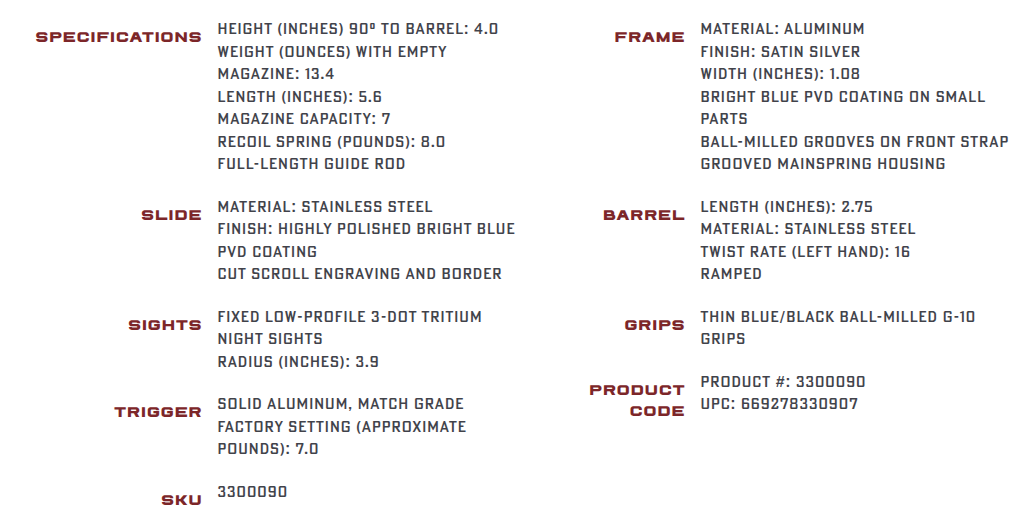 SPECIFICATIONS
HEIGHT (INCHES) 90° TO BARREL: 4.0
WEIGHT (OUNCES) WITH EMPTY MAGAZINE: 13.4
LENGTH (INCHES): 5.6
MAGAZINE CAPACITY: 7
RECOIL SPRING (POUNDS): 8.0
FULL-LENGTH GUIDE ROD

SLIDE
MATERIAL: STAINLESS STEEL
FINISH: HIGHLY POLISHED BRIGHT BLUE PVD COATING
CUT SCROLL ENGRAVING AND BORDER

SIGHTS
FIXED LOW-PROFILE 3-DOT TRITIUM NIGHT SIGHTS
RADIUS (INCHES): 3.9

TRIGGER
SOLID ALUMINUM, MATCH GRADE
FACTORY SETTING (APPROXIMATE POUNDS): 7.0

SKU
3300090

FRAME
MATERIAL: ALUMINUM
FINISH: SATIN SILVER
WIDTH (INCHES): 1.08
BRIGHT BLUE PVD COATING ON SMALL PARTS
BALL-MILLED GROOVES ON FRONT STRAP
GROOVED MAINSPRING HOUSING

BARREL
LENGTH (INCHES): 2.75
MATERIAL: STAINLESS STEEL
TWIST RATE (LEFT HAND): 16
RAMPED

GRIPS
THIN BLUE/BLACK BALL-MILLED G-10 GRIPS

PRODUCT CODE
PRODUCT #: 3300090
UPC: 669278330907